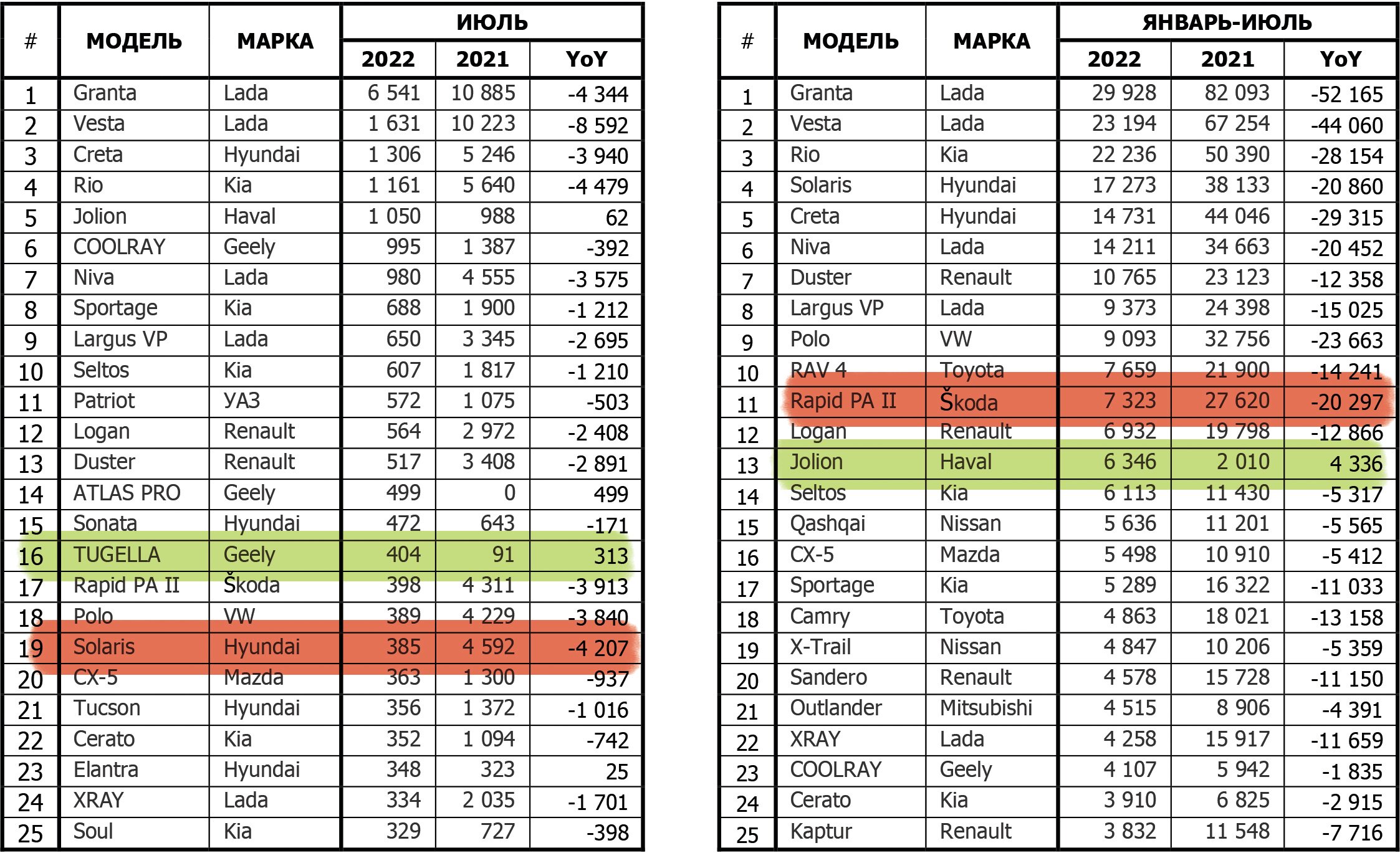 | # | МОДЕЛЬ | МАРКА | ИЮЛЬ 2022 | ИЮЛЬ 2021 | ИЮЛЬ YoY |
|---|---|---|---|---|---|
| 1 | Granta | Lada | 6 541 | 10 885 | -4 344 |
| 2 | Vesta | Lada | 1 631 | 10 223 | -8 592 |
| 3 | Creta | Hyundai | 1 306 | 5 246 | -3 940 |
| 4 | Rio | Kia | 1 161 | 5 640 | -4 479 |
| 5 | Jolion | Haval | 1 050 | 988 | 62 |
| 6 | COOLRAY | Geely | 995 | 1 387 | -392 |
| 7 | Niva | Lada | 980 | 4 555 | -3 575 |
| 8 | Sportage | Kia | 688 | 1 900 | -1 212 |
| 9 | Largus VP | Lada | 650 | 3 345 | -2 695 |
| 10 | Seltos | Kia | 607 | 1 817 | -1 210 |
| 11 | Patriot | УАЗ | 572 | 1 075 | -503 |
| 12 | Logan | Renault | 564 | 2 972 | -2 408 |
| 13 | Duster | Renault | 517 | 3 408 | -2 891 |
| 14 | ATLAS PRO | Geely | 499 | 0 | 499 |
| 15 | Sonata | Hyundai | 472 | 643 | -171 |
| 16 | TUGELLA | Geely | 404 | 91 | 313 |
| 17 | Rapid PA II | Škoda | 398 | 4 311 | -3 913 |
| 18 | Polo | VW | 389 | 4 229 | -3 840 |
| 19 | Solaris | Hyundai | 385 | 4 592 | -4 207 |
| 20 | CX-5 | Mazda | 363 | 1 300 | -937 |
| 21 | Tucson | Hyundai | 356 | 1 372 | -1 016 |
| 22 | Cerato | Kia | 352 | 1 094 | -742 |
| 23 | Elantra | Hyundai | 348 | 323 | 25 |
| 24 | XRAY | Lada | 334 | 2 035 | -1 701 |
| 25 | Soul | Kia | 329 | 727 | -398 |

| # | МОДЕЛЬ | МАРКА | ЯНВАРЬ-ИЮЛЬ 2022 | ЯНВАРЬ-ИЮЛЬ 2021 | ЯНВАРЬ-ИЮЛЬ YoY |
|---|---|---|---|---|---|
| 1 | Granta | Lada | 29 928 | 82 093 | -52 165 |
| 2 | Vesta | Lada | 23 194 | 67 254 | -44 060 |
| 3 | Rio | Kia | 22 236 | 50 390 | -28 154 |
| 4 | Solaris | Hyundai | 17 273 | 38 133 | -20 860 |
| 5 | Creta | Hyundai | 14 731 | 44 046 | -29 315 |
| 6 | Niva | Lada | 14 211 | 34 663 | -20 452 |
| 7 | Duster | Renault | 10 765 | 23 123 | -12 358 |
| 8 | Largus VP | Lada | 9 373 | 24 398 | -15 025 |
| 9 | Polo | VW | 9 093 | 32 756 | -23 663 |
| 10 | RAV 4 | Toyota | 7 659 | 21 900 | -14 241 |
| 11 | Rapid PA II | Škoda | 7 323 | 27 620 | -20 297 |
| 12 | Logan | Renault | 6 932 | 19 798 | -12 866 |
| 13 | Jolion | Haval | 6 346 | 2 010 | 4 336 |
| 14 | Seltos | Kia | 6 113 | 11 430 | -5 317 |
| 15 | Qashqai | Nissan | 5 636 | 11 201 | -5 565 |
| 16 | CX-5 | Mazda | 5 498 | 10 910 | -5 412 |
| 17 | Sportage | Kia | 5 289 | 16 322 | -11 033 |
| 18 | Camry | Toyota | 4 863 | 18 021 | -13 158 |
| 19 | X-Trail | Nissan | 4 847 | 10 206 | -5 359 |
| 20 | Sandero | Renault | 4 578 | 15 728 | -11 150 |
| 21 | Outlander | Mitsubishi | 4 515 | 8 906 | -4 391 |
| 22 | XRAY | Lada | 4 258 | 15 917 | -11 659 |
| 23 | COOLRAY | Geely | 4 107 | 5 942 | -1 835 |
| 24 | Cerato | Kia | 3 910 | 6 825 | -2 915 |
| 25 | Kaptur | Renault | 3 832 | 11 548 | -7 716 |